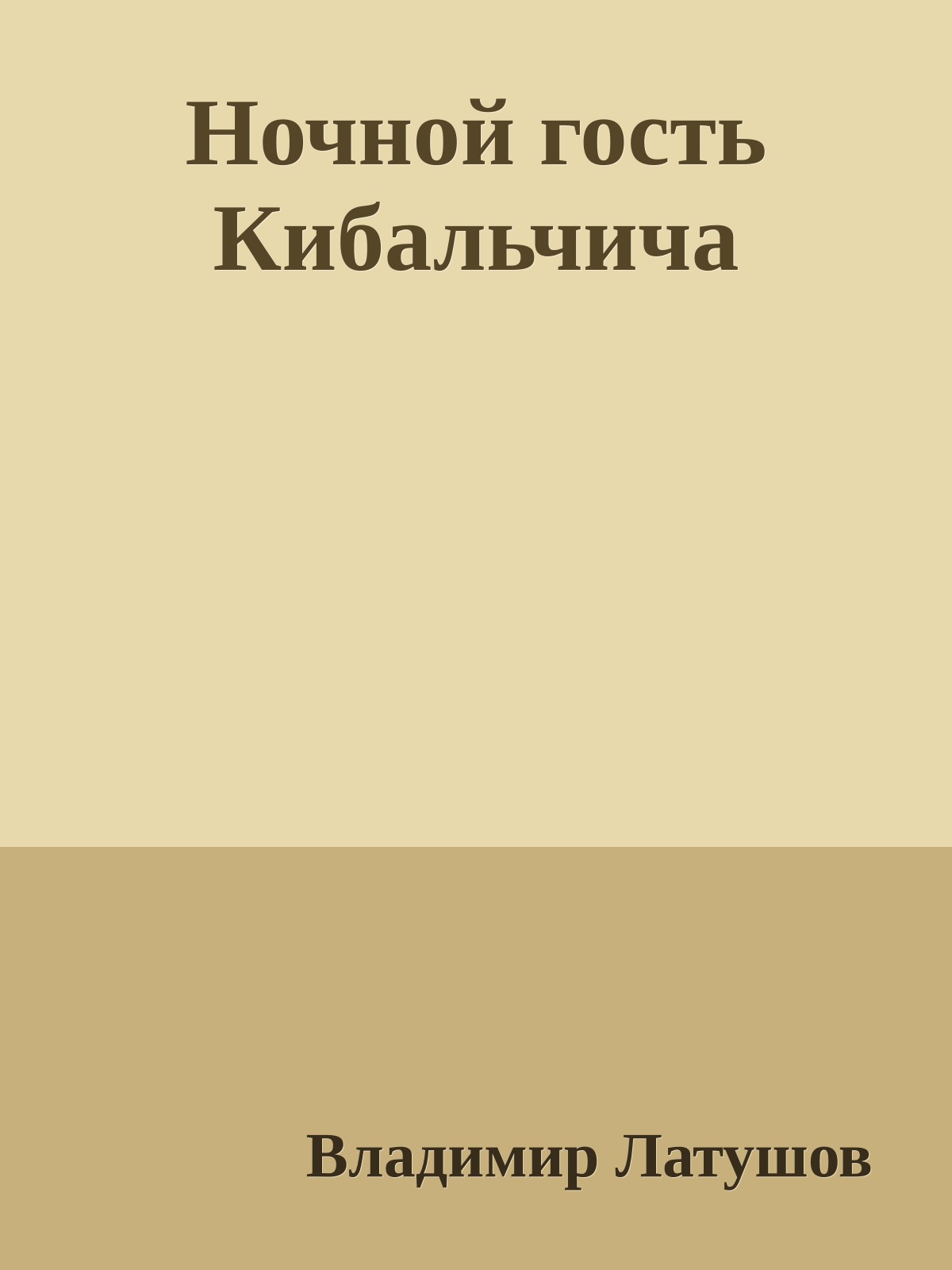 Ночной гость Кибальчича

Владимир Латушов